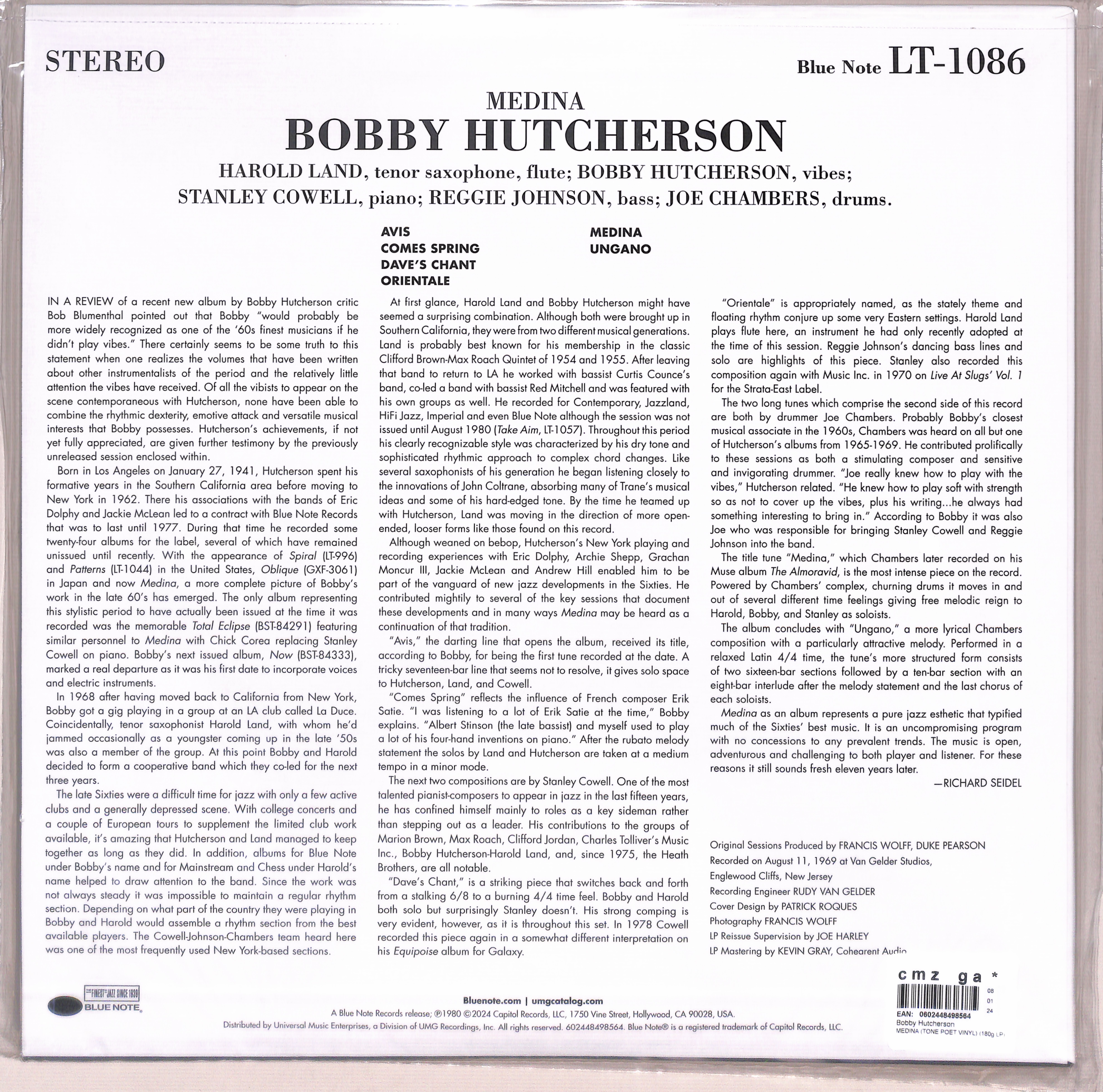 STEREO

Blue Note LT-1086

MEDINA

BOBBY HUTCHERSON

HAROLD LAND, tenor saxophone, flute; BOBBY HUTCHERSON, vibes;
STANLEY COWELL, piano; REGGIE JOHNSON, bass; JOE CHAMBERS, drums.

AVIS
COMES SPRING
DAVE'S CHANT
ORIENTALE

MEDINA
UNGANO

IN A REVIEW of a recent new album by Bobby Hutcherson critic Bob Blumenthal pointed out that Bobby "would probably be more widely recognized as one of the '60s finest musicians if he didn't play vibes." There certainly seems to be some truth to this statement when one realizes the volumes that have been written about other instrumentalists of the period and the relatively little attention the vibes have received. Of all the vibists to appear on the scene contemporaneous with Hutcherson, none have been able to combine the rhythmic dexterity, emotive attack and versatile musical interests that Bobby possesses. Hutcherson's achievements, if not yet fully appreciated, are given further testimony by the previously unreleased session enclosed within.

Born in Los Angeles on January 27, 1941, Hutcherson spent his formative years in the Southern California area before moving to New York in 1962. There his associations with the bands of Eric Dolphy and Jackie McLean led to a contract with Blue Note Records that was to last until 1977. During that time he recorded some twenty-four albums for the label, several of which have remained unissued until recently. With the appearance of Spiral (LT-996) and Patterns (LT-1044) in the United States, Oblique (GXF-3061) in Japan and now Medina, a more complete picture of Bobby's work in the late 60's has emerged. The only album representing this stylistic period to have actually been issued at the time it was recorded was the memorable Total Eclipse (BST-84291) featuring similar personnel to Medina with Chick Corea replacing Stanley Cowell on piano. Bobby's next issued album, Now (BST-84333), marked a real departure as it was his first date to incorporate voices and electric instruments.

In 1968 after having moved back to California from New York, Bobby got a gig playing in a group at an LA club called La Duce. Coincidentally, tenor saxophonist Harold Land, with whom he'd jammed occasionally as a youngster coming up in the late '50s was also a member of the group. At this point Bobby and Harold decided to form a cooperative band which they co-led for the next three years.

The late Sixties were a difficult time for jazz with only a few active clubs and a generally depressed scene. With college concerts and a couple of European tours to supplement the limited club work available, it's amazing that Hutcherson and Land managed to keep together as long as they did. In addition, albums for Blue Note under Bobby's name and for Mainstream and Chess under Harold's name helped to draw attention to the band. Since the work was not always steady it was impossible to maintain a regular rhythm section. Depending on what part of the country they were playing in Bobby and Harold would assemble a rhythm section from the best available players. The Cowell-Johnson-Chambers team heard here was one of the most frequently used New York-based sections.

At first glance, Harold Land and Bobby Hutcherson might have seemed a surprising combination. Although both were brought up in Southern California, they were from two different musical generations. Land is probably best known for his membership in the classic Clifford Brown-Max Roach Quintet of 1954 and 1955. After leaving that band to return to LA he worked with bassist Curtis Counce's band, co-led a band with bassist Red Mitchell and was featured with his own groups as well. He recorded for Contemporary, Jazzland, HiFi Jazz, Imperial and even Blue Note although the session was not issued until August 1980 (Take Aim, LT-1057). Throughout this period his clearly recognizable style was characterized by his dry tone and sophisticated rhythmic approach to complex chord changes. Like several saxophonists of his generation he began listening closely to the innovations of John Coltrane, absorbing many of Trane's musical ideas and some of his hard-edged tone. By the time he teamed up with Hutcherson, Land was moving in the direction of more open-ended, looser forms like those found on this record.

Although weaned on bebop, Hutcherson's New York playing and recording experiences with Eric Dolphy, Archie Shepp, Grachan Moncur III, Jackie McLean and Andrew Hill enabled him to be part of the vanguard of new jazz developments in the Sixties. He contributed mightily to several of the key sessions that document these developments and in many ways Medina may be heard as a continuation of that tradition.

"Avis," the darting line that opens the album, received its title, according to Bobby, for being the first tune recorded at the date. A tricky seventeen-bar line that seems not to resolve, it gives solo space to Hutcherson, Land, and Cowell.

"Comes Spring" reflects the influence of French composer Erik Satie. "I was listening to a lot of Erik Satie at the time," Bobby explains. "Albert Stinson (the late bassist) and myself used to play a lot of his four-hand inventions on piano." After the rubato melody statement the solos by Land and Hutcherson are taken at a medium tempo in a minor mode.

The next two compositions are by Stanley Cowell. One of the most talented pianist-composers to appear in jazz in the last fifteen years, he has confined himself mainly to roles as a key sideman rather than stepping out as a leader. His contributions to the groups of Marion Brown, Max Roach, Clifford Jordan, Charles Tolliver's Music Inc., Bobby Hutcherson-Harold Land, and, since 1975, the Heath Brothers, are all notable.

"Dave's Chant," is a striking piece that switches back and forth from a stalking 6/8 to a burning 4/4 time feel. Bobby and Harold both solo but surprisingly Stanley doesn't. His strong comping is very evident, however, as it is throughout this set. In 1978 Cowell recorded this piece again in a somewhat different interpretation on his Equipoise album for Galaxy.

"Orientale" is appropriately named, as the stately theme and floating rhythm conjure up some very Eastern settings. Harold Land plays flute here, an instrument he had only recently adopted at the time of this session. Reggie Johnson's dancing bass lines and solo are highlights of this piece. Stanley also recorded this composition again with Music Inc. in 1970 on Live At Slugs' Vol. 1 for the Strata-East Label.

The two long tunes which comprise the second side of this record are both by drummer Joe Chambers. Probably Bobby's closest musical associate in the 1960s, Chambers was heard on all but one of Hutcherson's albums from 1965-1969. He contributed prolifically to these sessions as both a stimulating composer and sensitive and invigorating drummer. "Joe really knew how to play with the vibes," Hutcherson related. "He knew how to play soft with strength so as not to cover up the vibes, plus his writing...he always had something interesting to bring in." According to Bobby it was also Joe who was responsible for bringing Stanley Cowell and Reggie Johnson into the band.

The title tune "Medina," which Chambers later recorded on his Muse album The Almoravid, is the most intense piece on the record. Powered by Chambers' complex, churning drums it moves in and out of several different time feelings giving free melodic reign to Harold, Bobby, and Stanley as soloists.

The album concludes with "Ungano," a more lyrical Chambers composition with a particularly attractive melody. Performed in a relaxed Latin 4/4 time, the tune's more structured form consists of two sixteen-bar sections followed by a ten-bar section with an eight-bar interlude after the melody statement and the last chorus of each soloists.

Medina as an album represents a pure jazz esthetic that typified much of the Sixties' best music. It is an uncompromising program with no concessions to any prevalent trends. The music is open, adventurous and challenging to both player and listener. For these reasons it still sounds fresh eleven years later.

—RICHARD SEIDEL

Original Sessions Produced by FRANCIS WOLFF, DUKE PEARSON
Recorded on August 11, 1969 at Van Gelder Studios, Englewood Cliffs, New Jersey
Recording Engineer RUDY VAN GELDER
Cover Design by PATRICK ROQUES
Photography FRANCIS WOLFF
LP Reissue Supervision by JOE HARLEY
LP Mastering by KEVIN GRAY, Cohearent Audio

THE FINEST IN JAZZ SINCE 1939
BLUE NOTE

Bluenote.com | umgcatalog.com
A Blue Note Records release; ℗1980 ©2024 Capitol Records, LLC, 1750 Vine Street, Hollywood, CA 90028, USA.
Distributed by Universal Music Enterprises, a Division of UMG Recordings, Inc. All rights reserved. 602448498564. Blue Note® is a registered trademark of Capitol Records, LLC.

cmz ga *
08
01
24
EAN: 0602448498564
Bobby Hutcherson
MEDINA (TONE POET VINYL) (180g LP)